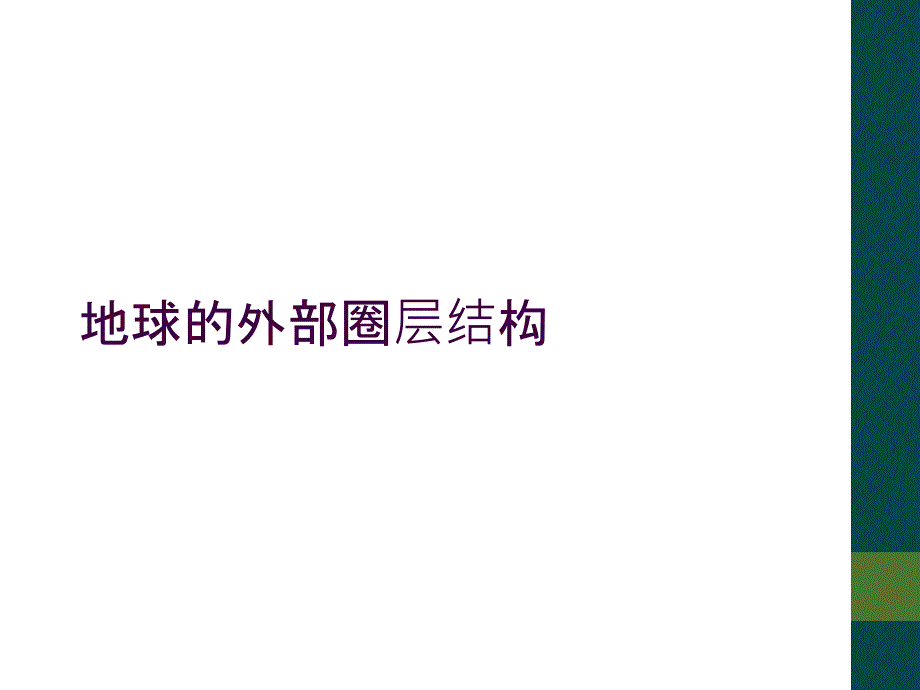 地球的外部圈层结构